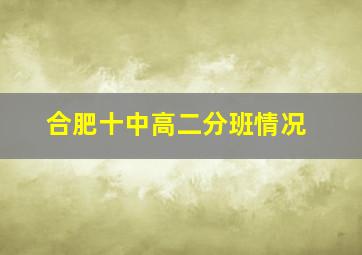 合肥十中高二分班情况